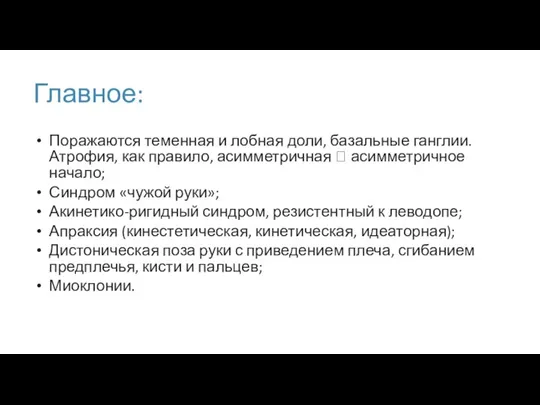 Главное:

• Поражаются теменная и лобная доли, базальные ганглии. Атрофия, как правило, асимметричная  асимметричное начало;
• Синдром «чужой руки»;
• Акинетико-ригидный синдром, резистентный к леводопе;
• Апраксия (кинестетическая, кинетическая, идеаторная);
• Дистоническая поза руки с приведением плеча, сгибанием предплечья, кисти и пальцев;
• Миоклонии.